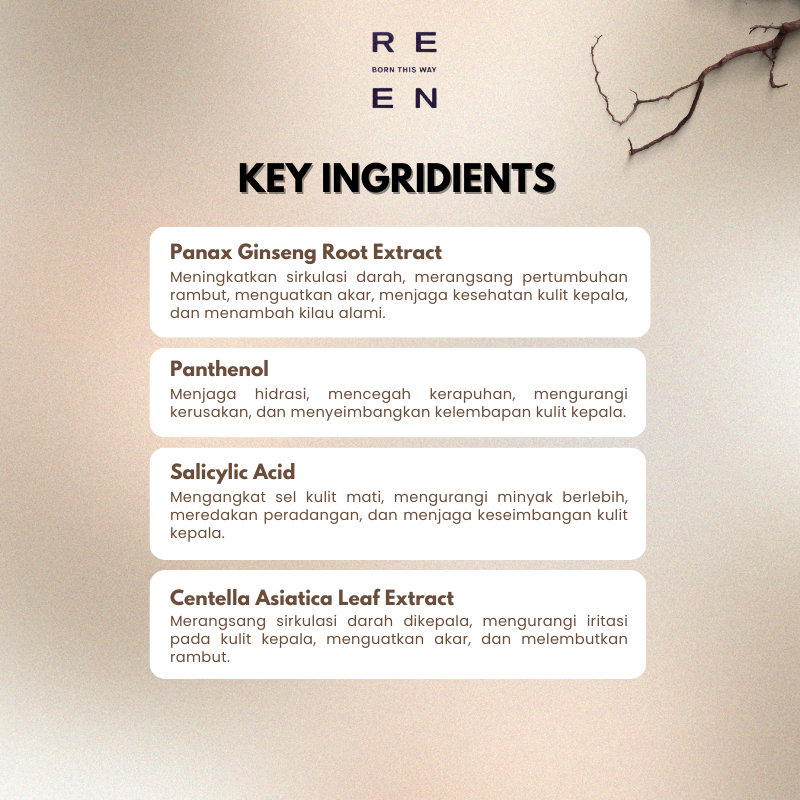 R E
BORN THIS WAY
E N

KEY INGRIDIENTS

Panax Ginseng Root Extract
Meningkatkan sirkulasi darah, merangsang pertumbuhan rambut, menguatkan akar, menjaga kesehatan kulit kepala, dan menambah kilau alami.

Panthenol
Menjaga hidrasi, mencegah kerapuhan, mengurangi kerusakan, dan menyeimbangkan kelembapan kulit kepala.

Salicylic Acid
Mengangkat sel kulit mati, mengurangi minyak berlebih, meredakan peradangan, dan menjaga keseimbangan kulit kepala.

Centella Asiatica Leaf Extract
Merangsang sirkulasi darah dikepala, mengurangi iritasi pada kulit kepala, menguatkan akar, dan melembutkan rambut.